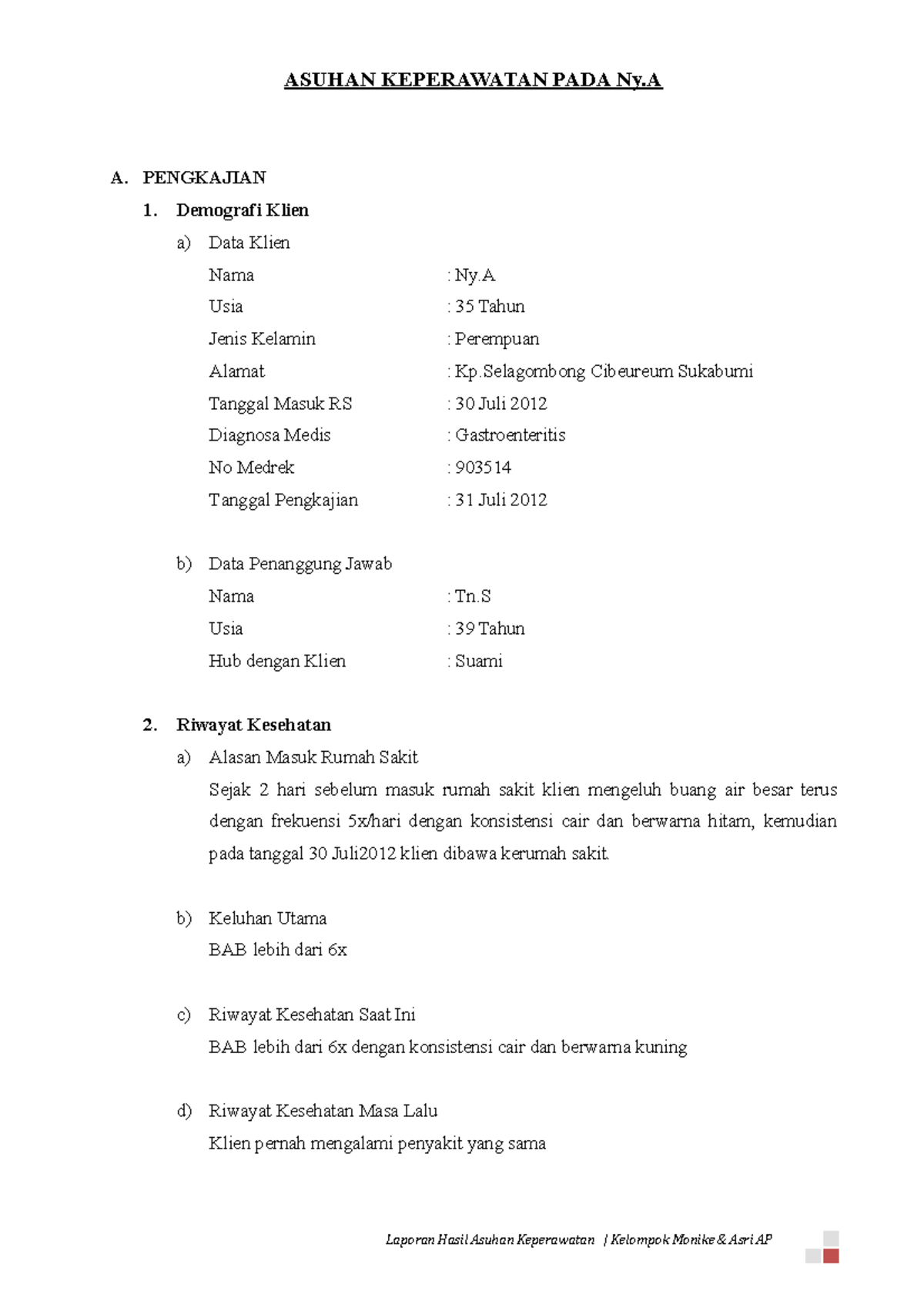 ASUHAN KEPERAWATAN PADA Ny.A

A. PENGKAJIAN

1. Demografi Klien

a) Data Klien

Nama : Ny.A
Usia : 35 Tahun
Jenis Kelamin : Perempuan
Alamat : Kp.Selagombong Cibeureum Sukabumi
Tanggal Masuk RS : 30 Juli 2012
Diagnosa Medis : Gastroenteritis
No Medrek : 903514
Tanggal Pengkajian : 31 Juli 2012

b) Data Penanggung Jawab

Nama : Tn.S
Usia : 39 Tahun
Hub dengan Klien : Suami

2. Riwayat Kesehatan

a) Alasan Masuk Rumah Sakit

Sejak 2 hari sebelum masuk rumah sakit klien mengeluh buang air besar terus dengan frekuensi 5x/hari dengan konsistensi cair dan berwarna hitam, kemudian pada tanggal 30 Juli2012 klien dibawa kerumah sakit.

b) Keluhan Utama

BAB lebih dari 6x

c) Riwayat Kesehatan Saat Ini

BAB lebih dari 6x dengan konsistensi cair dan berwarna kuning

d) Riwayat Kesehatan Masa Lalu

Klien pernah mengalami penyakit yang sama

Laporan Hasil Asuhan Keperawatan | Kelompok Monike & Asri AP